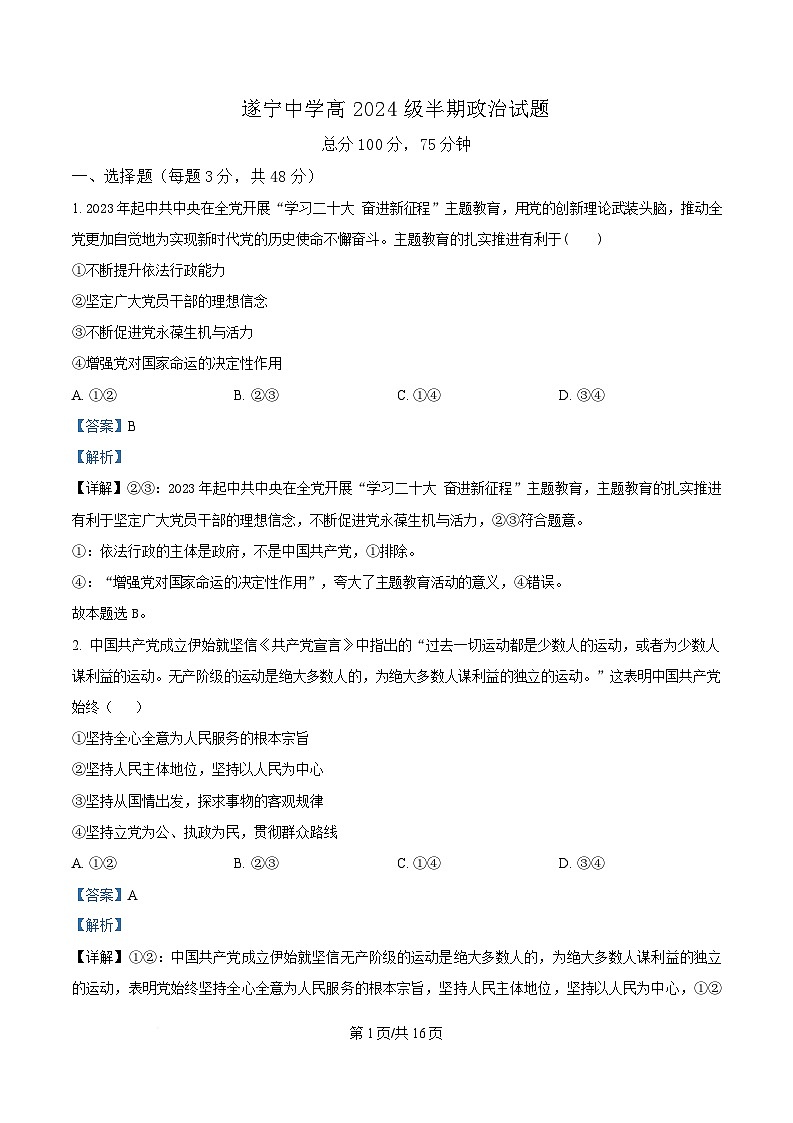 遂宁中学高 2024 级半期政治试题

总分 100 分，75 分钟

一、选择题（每题 3 分，共 48 分）

1. 2023 年起中共中央在全党开展“学习二十大 奋进新征程”主题教育，用党的创新理论武装头脑，推动全党更加自觉地为实现新时代党的历史使命不懈奋斗。主题教育的扎实推进有利于（　　）

①不断提升依法行政能力

②坚定广大党员干部的理想信念

③不断促进党永葆生机与活力

④增强党对国家命运的决定性作用

A. ①②　　B. ②③　　C. ①④　　D. ③④

【答案】B

【解析】

【详解】②③：2023 年起中共中央在全党开展“学习二十大 奋进新征程”主题教育，主题教育的扎实推进有利于坚定广大党员干部的理想信念，不断促进党永葆生机与活力，②③符合题意。

①：依法行政的主体是政府，不是中国共产党，①排除。

④：“增强党对国家命运的决定性作用”，夸大了主题教育活动的意义，④错误。

故本题选 B。

2. 中国共产党成立伊始就坚信《共产党宣言》中指出的“过去一切运动都是少数人的运动，或者为少数人谋利益的运动。无产阶级的运动是绝大多数人的，为绝大多数人谋利益的独立的运动。”这表明中国共产党始终（　　）

①坚持全心全意为人民服务的根本宗旨

②坚持人民主体地位，坚持以人民为中心

③坚持从国情出发，探求事物的客观规律

④坚持立党为公、执政为民，贯彻群众路线

A. ①②　　B. ②③　　C. ①④　　D. ③④

【答案】A

【解析】

【详解】①②：中国共产党成立伊始就坚信无产阶级的运动是绝大多数人的，为绝大多数人谋利益的独立的运动，表明党始终坚持全心全意为人民服务的根本宗旨，坚持人民主体地位，坚持以人民为中心，①②

第 1 页/共 16 页